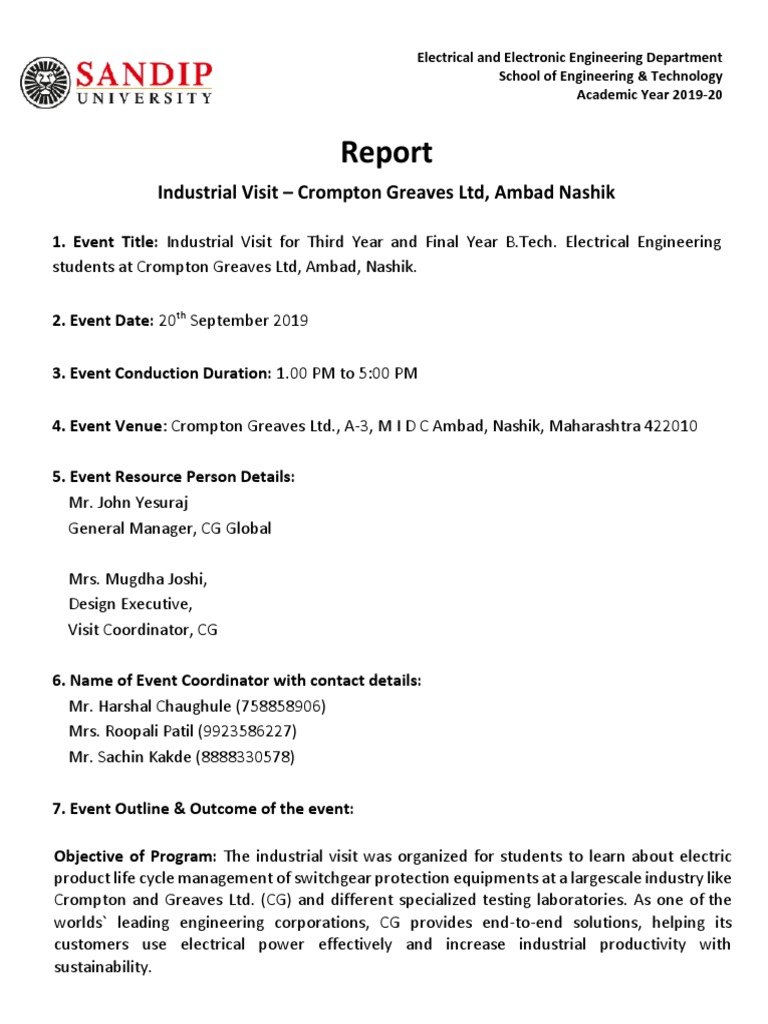 SANDIP UNIVERSITY

Electrical and Electronic Engineering Department
School of Engineering & Technology
Academic Year 2019-20

Report

Industrial Visit – Crompton Greaves Ltd, Ambad Nashik

1. Event Title: Industrial Visit for Third Year and Final Year B.Tech. Electrical Engineering students at Crompton Greaves Ltd, Ambad, Nashik.

2. Event Date: 20$^{th}$ September 2019

3. Event Conduction Duration: 1.00 PM to 5:00 PM

4. Event Venue: Crompton Greaves Ltd., A-3, M I D C Ambad, Nashik, Maharashtra 422010

5. Event Resource Person Details:
Mr. John Yesuraj
General Manager, CG Global

Mrs. Mugdha Joshi,
Design Executive,
Visit Coordinator, CG

6. Name of Event Coordinator with contact details:
Mr. Harshal Chaughule (758858906)
Mrs. Roopali Patil (9923586227)
Mr. Sachin Kakde (8888330578)

7. Event Outline & Outcome of the event:

Objective of Program: The industrial visit was organized for students to learn about electric product life cycle management of switchgear protection equipments at a largescale industry like Crompton and Greaves Ltd. (CG) and different specialized testing laboratories. As one of the worlds` leading engineering corporations, CG provides end-to-end solutions, helping its customers use electrical power effectively and increase industrial productivity with sustainability.